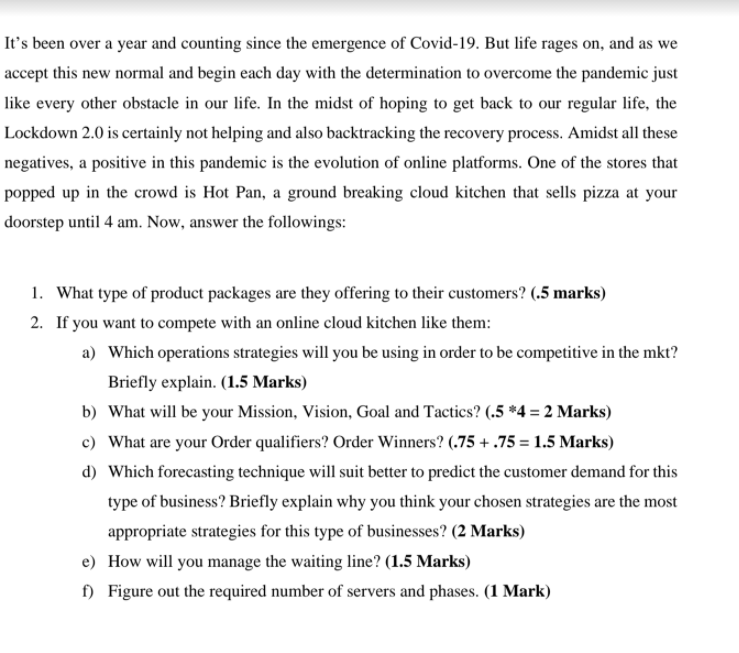 It's been over a year and counting since the emergence of Covid-19. But life rages on, and as we accept this new normal and begin each day with the determination to overcome the pandemic just like every other obstacle in our life. In the midst of hoping to get back to our regular life, the Lockdown 2.0 is certainly not helping and also backtracking the recovery process. Amidst all these negatives, a positive in this pandemic is the evolution of online platforms. One of the stores that popped up in the crowd is Hot Pan, a ground breaking cloud kitchen that sells pizza at your doorstep until 4 am. Now, answer the followings:

1. What type of product packages are they offering to their customers? (.5 marks)
2. If you want to compete with an online cloud kitchen like them:
a) Which operations strategies will you be using in order to be competitive in the mkt? Briefly explain. (1.5 Marks)
b) What will be your Mission, Vision, Goal and Tactics? (.5 *4 = 2 Marks)
c) What are your Order qualifiers? Order Winners? (.75 + .75 = 1.5 Marks)
d) Which forecasting technique will suit better to predict the customer demand for this type of business? Briefly explain why you think your chosen strategies are the most appropriate strategies for this type of businesses? (2 Marks)
e) How will you manage the waiting line? (1.5 Marks)
f) Figure out the required number of servers and phases. (1 Mark)